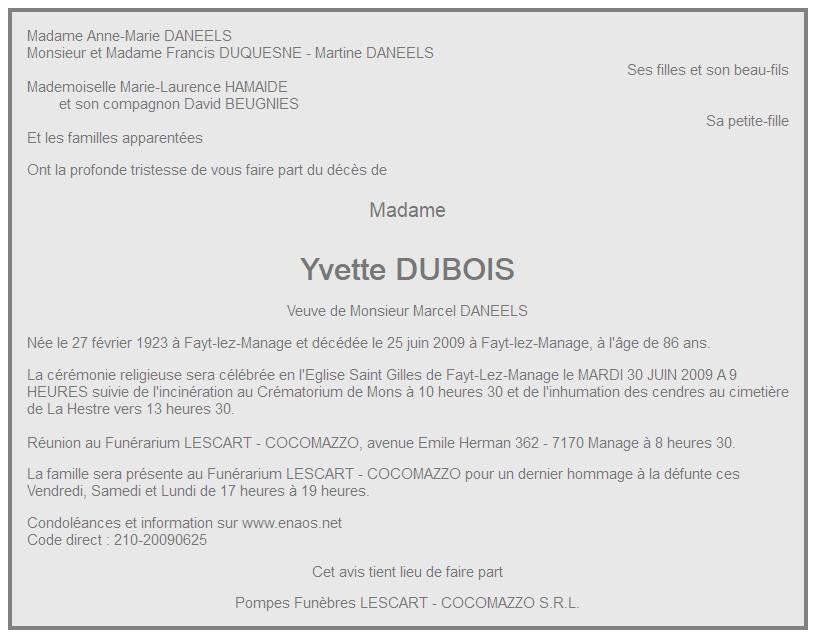 Madame Anne-Marie DANEELS
Monsieur et Madame Francis DUQUESNE - Martine DANEELS

Ses filles et son beau-fils

Mademoiselle Marie-Laurence HAMAIDE
et son compagnon David BEUGNIES

Sa petite-fille

Et les familles apparentées

Ont la profonde tristesse de vous faire part du décès de

Madame

Yvette DUBOIS

Veuve de Monsieur Marcel DANEELS

Née le 27 février 1923 à Fayt-lez-Manage et décédée le 25 juin 2009 à Fayt-lez-Manage, à l'âge de 86 ans.

La cérémonie religieuse sera célébrée en l'Eglise Saint Gilles de Fayt-Lez-Manage le MARDI 30 JUIN 2009 A 9 HEURES suivie de l'incinération au Crématorium de Mons à 10 heures 30 et de l'inhumation des cendres au cimetière de La Hestre vers 13 heures 30.

Réunion au Funérarium LESCART - COCOMAZZO, avenue Emile Herman 362 - 7170 Manage à 8 heures 30.

La famille sera présente au Funérarium LESCART - COCOMAZZO pour un dernier hommage à la défunte ces Vendredi, Samedi et Lundi de 17 heures à 19 heures.

Condoléances et information sur www.enaos.net
Code direct : 210-20090625

Cet avis tient lieu de faire part

Pompes Funèbres LESCART - COCOMAZZO S.R.L.